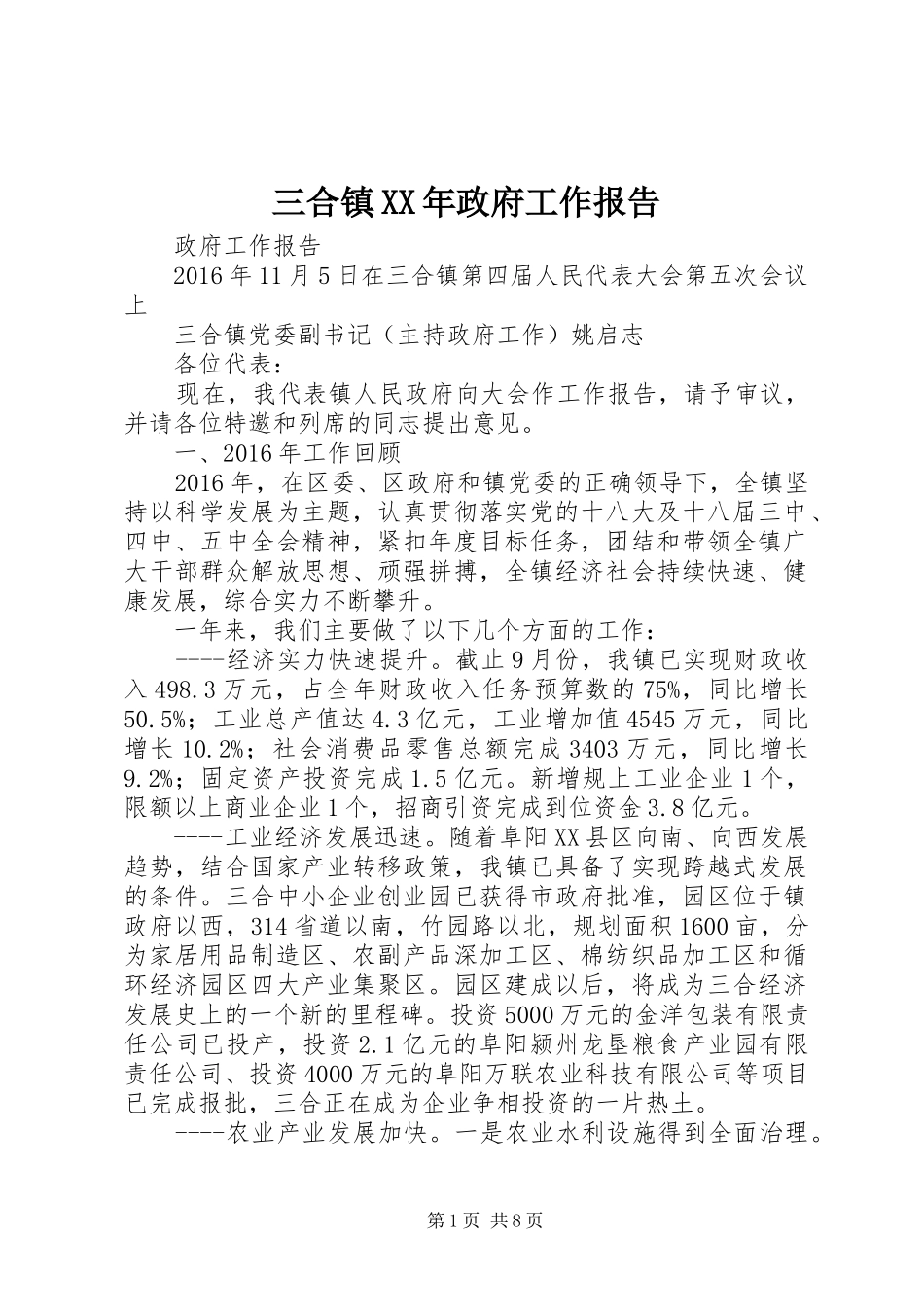 三合镇XX年政府工作报告

政府工作报告

2016年11月5日在三合镇第四届人民代表大会第五次会议上

三合镇党委副书记（主持政府工作）姚启志

各位代表：

现在，我代表镇人民政府向大会作工作报告，请予审议，并请各位特邀和列席的同志提出意见。

一、2016年工作回顾

2016年，在区委、区政府和镇党委的正确领导下，全镇坚持以科学发展为主题，认真贯彻落实党的十八大及十八届三中、四中、五中全会精神，紧扣年度目标任务，团结和带领全镇广大干部群众解放思想、顽强拼搏，全镇经济社会持续快速、健康发展，综合实力不断攀升。

一年来，我们主要做了以下几个方面的工作：

----经济实力快速提升。截止9月份，我镇已实现财政收入498.3万元，占全年财政收入任务预算数的75%，同比增长50.5%；工业总产值达4.3亿元，工业增加值4545万元，同比增长10.2%；社会消费品零售总额完成3403万元，同比增长9.2%；固定资产投资完成1.5亿元。新增规上工业企业1个，限额以上商业企业1个，招商引资完成到位资金3.8亿元。

----工业经济发展迅速。随着阜阳XX县区向南、向西发展趋势，结合国家产业转移政策，我镇已具备了实现跨越式发展的条件。三合中小企业创业园已获得市政府批准，园区位于镇政府以西，314省道以南，竹园路以北，规划面积1600亩，分为家居用品制造区、农副产品深加工区、棉纺织品加工区和循环经济园区四大产业集聚区。园区建成以后，将成为三合经济发展史上的一个新的里程碑。投资5000万元的金洋包装有限责任公司已投产，投资2.1亿元的阜阳颍州龙垦粮食产业园有限责任公司、投资4000万元的阜阳万联农业科技有限公司等项目已完成报批，三合正在成为企业争相投资的一片热土。

----农业产业发展加快。一是农业水利设施得到全面治理。

第1页 共8页